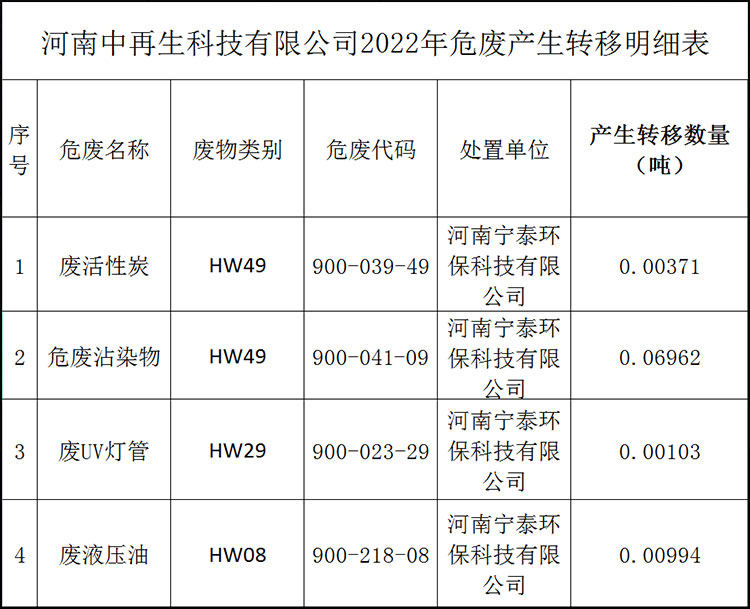 河南中再生科技有限公司2022年危废产生转移明细表

| 序号 | 危废名称 | 废物类别 | 危废代码 | 处置单位 | 产生转移数量（吨） |
|---|---|---|---|---|---|
| 1 | 废活性炭 | HW49 | 900-039-49 | 河南宁泰环保科技有限公司 | 0.00371 |
| 2 | 危废沾染物 | HW49 | 900-041-09 | 河南宁泰环保科技有限公司 | 0.06962 |
| 3 | 废UV灯管 | HW29 | 900-023-29 | 河南宁泰环保科技有限公司 | 0.00103 |
| 4 | 废液压油 | HW08 | 900-218-08 | 河南宁泰环保科技有限公司 | 0.00994 |